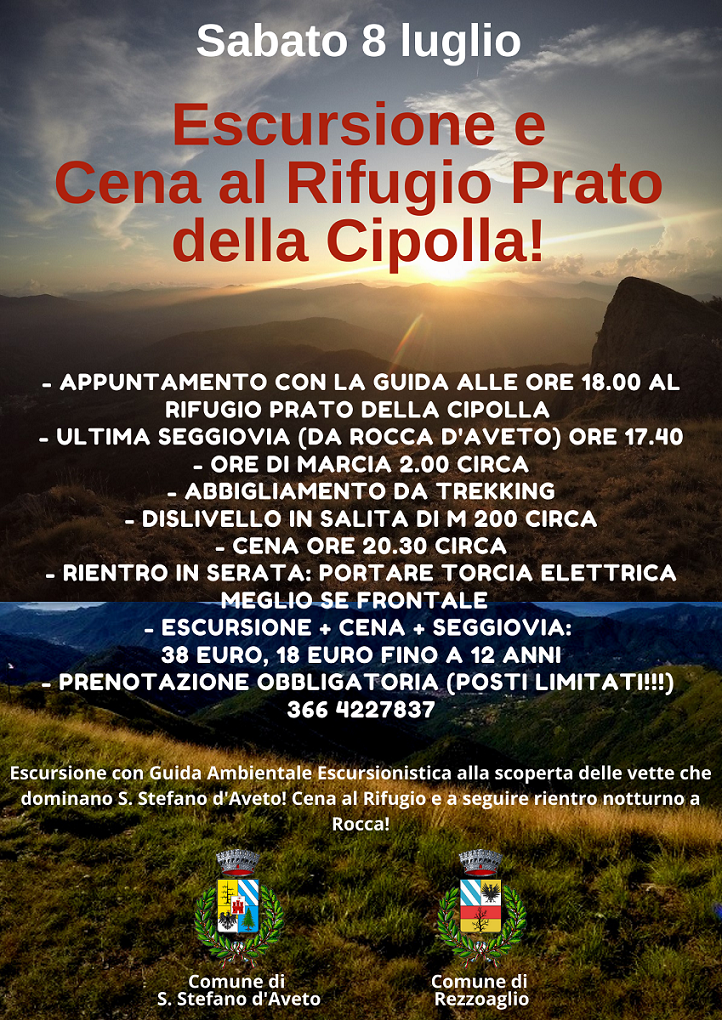 Sabato 8 luglio

Escursione e Cena al Rifugio Prato della Cipolla!

- APPUNTAMENTO CON LA GUIDA ALLE ORE 18.00 AL RIFUGIO PRATO DELLA CIPOLLA
- ULTIMA SEGGIOVIA (DA ROCCA D'AVETO) ORE 17.40
- ORE DI MARCIA 2.00 CIRCA
- ABBIGLIAMENTO DA TREKKING
- DISLIVELLO IN SALITA DI M 200 CIRCA
- CENA ORE 20.30 CIRCA
- RIENTRO IN SERATA: PORTARE TORCIA ELETTRICA MEGLIO SE FRONTALE
- ESCURSIONE + CENA + SEGGIOVIA: 38 EURO, 18 EURO FINO A 12 ANNI
- PRENOTAZIONE OBBLIGATORIA (POSTI LIMITATI!!!) 366 4227837

Escursione con Guida Ambientale Escursionistica alla scoperta delle vette che dominano S. Stefano d'Aveto! Cena al Rifugio e a seguire rientro notturno a Rocca!

Comune di S. Stefano d'Aveto

Comune di Rezzoaglio